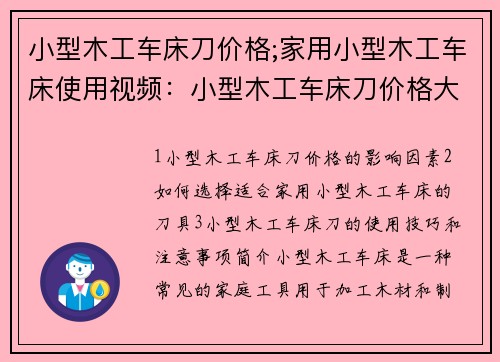 小型木工车床刀价格;家用小型木工车床使用视频：小型木工车床刀价格大

1小型木工车床刀价格的影响因素2如何选择适合家用小型木工车床的刀具3小型木工车床刀的使用技巧和注意事项简介小型木工车床是一种常见的家庭工具用于加工木材和制